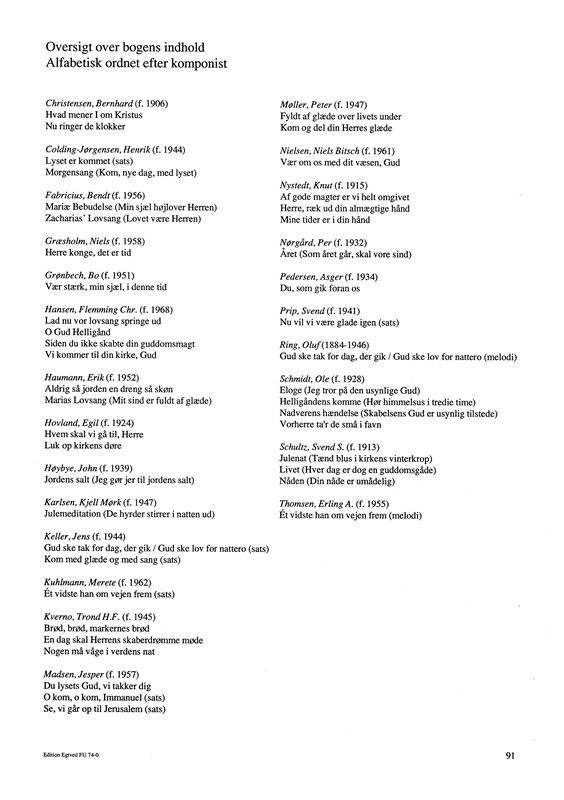 Oversigt over bogens indhold
Alfabetisk ordnet efter komponist

Christensen, Bernhard (f. 1906)
Hvad mener I om Kristus
Nu ringer de klokker

Colding-Jørgensen, Henrik (f. 1944)
Lyset er kommet (sats)
Morgensang (Kom, nye dag, med lyset)

Fabricius, Bendt (f. 1956)
Mariæ Bebudelse (Min sjæl højlover Herren)
Zacharias' Lovsang (Lovet være Herren)

Græsholm, Niels (f. 1958)
Herre konge, det er tid

Grønbech, Bo (f. 1951)
Vær stærk, min sjæl, i denne tid

Hansen, Flemming Chr. (f. 1968)
Lad nu vor lovsang springe ud
O Gud Helligånd
Siden du ikke skabte din guddomsmagt
Vi kommer til din kirke, Gud

Haumann, Erik (f. 1952)
Aldrig så jorden en dreng så skøn
Marias Lovsang (Mit sind er fuldt af glæde)

Hovland, Egil (f. 1924)
Hvem skal vi gå til, Herre
Luk op kirkens døre

Høybye, John (f. 1939)
Jordens salt (Jeg gør jer til jordens salt)

Karlsen, Kjell Mørk (f. 1947)
Julemeditation (De hyrder stirrer i natten ud)

Keller, Jens (f. 1944)
Gud ske tak for dag, der gik / Gud ske lov for nattero (sats)
Kom med glæde og med sang (sats)

Kuhlmann, Merete (f. 1962)
Ét vidste han om vejen frem (sats)

Kverno, Trond H.F. (f. 1945)
Brød, brød, markernes brød
En dag skal Herrens skaberdrømme møde
Nogen må våge i verdens nat

Madsen, Jesper (f. 1957)
Du lysets Gud, vi takker dig
O kom, o kom, Immanuel (sats)
Se, vi går op til Jerusalem (sats)

Møller, Peter (f. 1947)
Fyldt af glæde over livets under
Kom og del din Herres glæde

Nielsen, Niels Bitsch (f. 1961)
Vær om os med dit væsen, Gud

Nystedt, Knut (f. 1915)
Af gode magter er vi helt omgivet
Herre, ræk ud din almægtige hånd
Mine tider er i din hånd

Nørgård, Per (f. 1932)
Året (Som året går, skal vore sind)

Pedersen, Asger (f. 1934)
Du, som gik foran os

Prip, Svend (f. 1941)
Nu vil vi være glade igen (sats)

Ring, Oluf (1884-1946)
Gud ske tak for dag, der gik / Gud ske lov for nattero (melodi)

Schmidt, Ole (f. 1928)
Eloge (Jeg tror på den usynlige Gud)
Helligåndens komme (Hør himmelsus i tredie time)
Nadverens hændelse (Skabelsens Gud er usynlig tilstede)
Vorherre ta'r de små i favn

Schultz, Svend S. (f. 1913)
Julenat (Tænd blus i kirkens vinterkrop)
Livet (Hver dag er dog en guddomsgåde)
Nåden (Din nåde er umådelig)

Thomsen, Erling A. (f. 1955)
Ét vidste han om vejen frem (melodi)

Edition Egtved FU 74-0

91